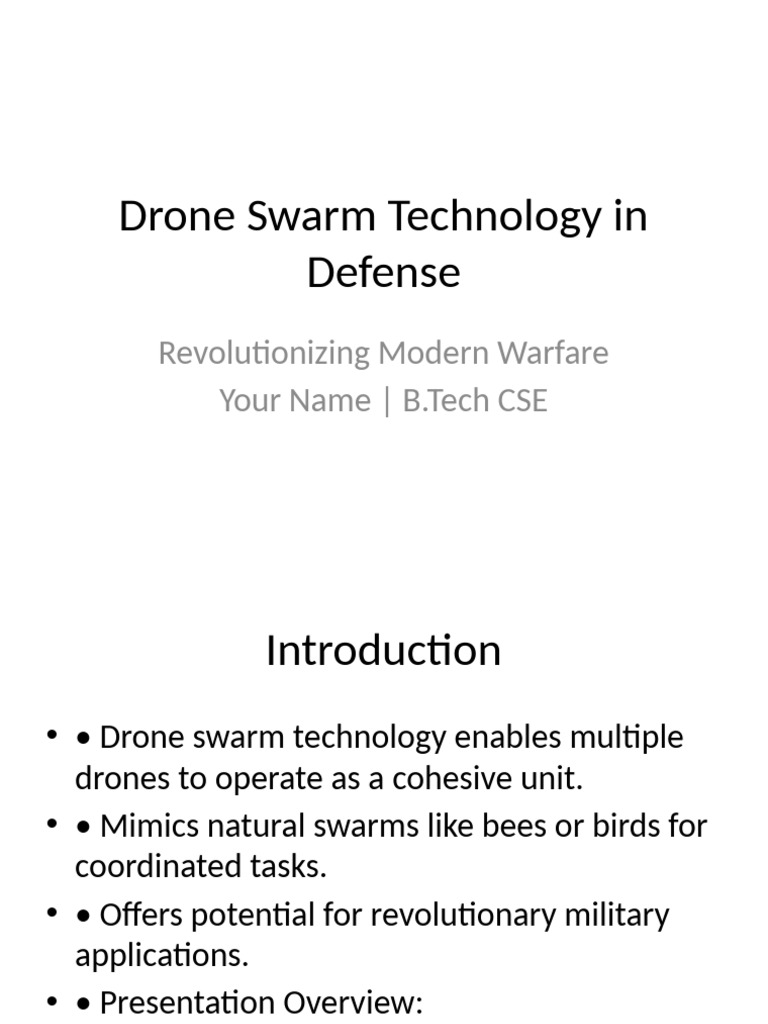 Drone Swarm Technology in Defense

Revolutionizing Modern Warfare
Your Name | B.Tech CSE

Introduction

• • Drone swarm technology enables multiple drones to operate as a cohesive unit.
• • Mimics natural swarms like bees or birds for coordinated tasks.
• • Offers potential for revolutionary military applications.
• • Presentation Overview: